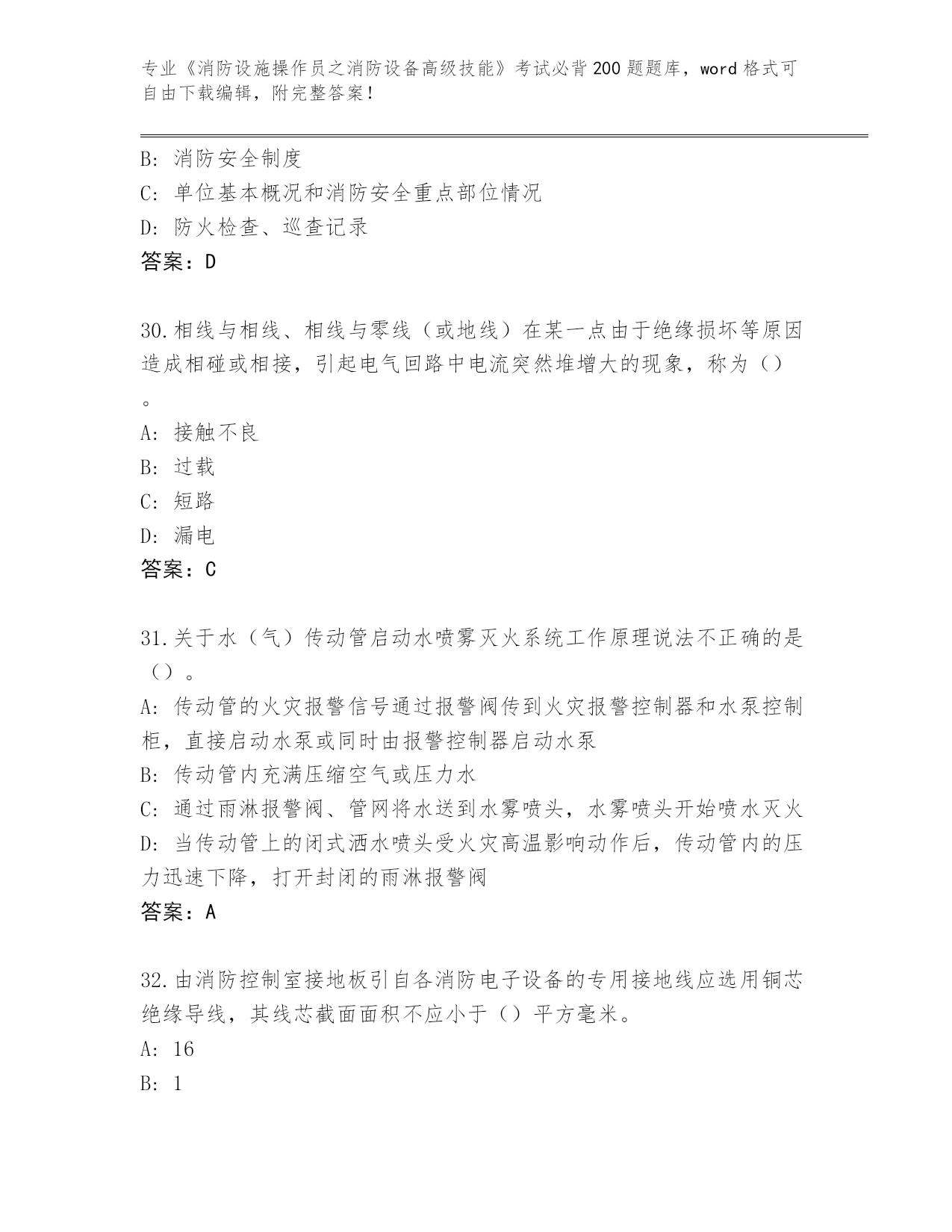 专业《消防设施操作员之消防设备高级技能》考试必背200题题库，word格式可自由下载编辑，附完整答案！

B: 消防安全制度
C: 单位基本概况和消防安全重点部位情况
D: 防火检查、巡查记录
答案：D

30.相线与相线、相线与零线（或地线）在某一点由于绝缘损坏等原因造成相碰或相接，引起电气回路中电流突然堆增大的现象，称为（）。
A: 接触不良
B: 过载
C: 短路
D: 漏电
答案：C

31.关于水（气）传动管启动水喷雾灭火系统工作原理说法不正确的是（）。
A: 传动管的火灾报警信号通过报警阀传到火灾报警控制器和水泵控制柜，直接启动水泵或同时由报警控制器启动水泵
B: 传动管内充满压缩空气或压力水
C: 通过雨淋报警阀、管网将水送到水雾喷头，水雾喷头开始喷水灭火
D: 当传动管上的闭式洒水喷头受火灾高温影响动作后，传动管内的压力迅速下降，打开封闭的雨淋报警阀
答案：A

32.由消防控制室接地板引自各消防电子设备的专用接地线应选用铜芯绝缘导线，其线芯截面面积不应小于（）平方毫米。
A: 16
B: 1